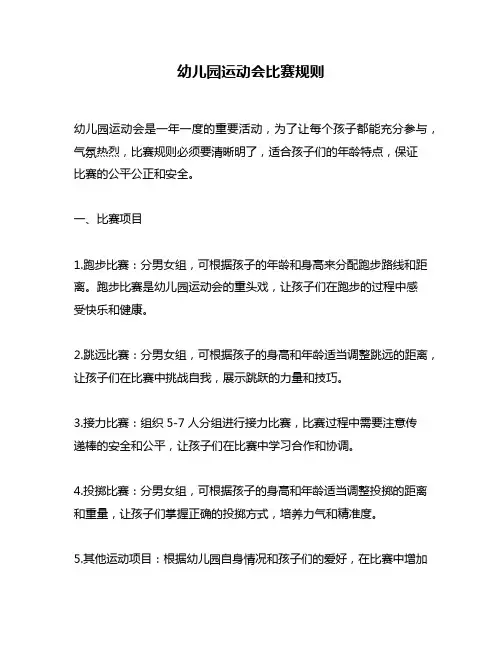 幼儿园运动会比赛规则

幼儿园运动会是一年一度的重要活动，为了让每个孩子都能充分参与，气氛热烈，比赛规则必须要清晰明了，适合孩子们的年龄特点，保证比赛的公平公正和安全。

一、比赛项目

1.跑步比赛：分男女组，可根据孩子的年龄和身高来分配跑步路线和距离。跑步比赛是幼儿园运动会的重头戏，让孩子们在跑步的过程中感受快乐和健康。

2.跳远比赛：分男女组，可根据孩子的身高和年龄适当调整跳远的距离，让孩子们在比赛中挑战自我，展示跳跃的力量和技巧。

3.接力比赛：组织 5-7 人分组进行接力比赛，比赛过程中需要注意传递棒的安全和公平，让孩子们在比赛中学习合作和协调。

4.投掷比赛：分男女组，可根据孩子的身高和年龄适当调整投掷的距离和重量，让孩子们掌握正确的投掷方式，培养力气和精准度。

5.其他运动项目：根据幼儿园自身情况和孩子们的爱好，在比赛中增加